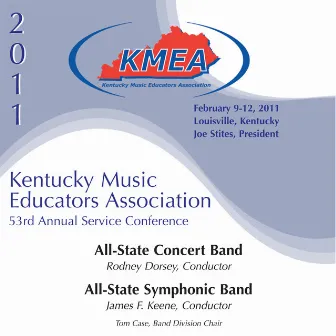 2011

KMEA
Kentucky Music Educators Association

February 9-12, 2011
Louisville, Kentucky
Joe Stites, President

Kentucky Music Educators Association
53rd Annual Service Conference

All-State Concert Band
Rodney Dorsey, Conductor

All-State Symphonic Band
James F. Keene, Conductor

Tom Case, Band Division Chair